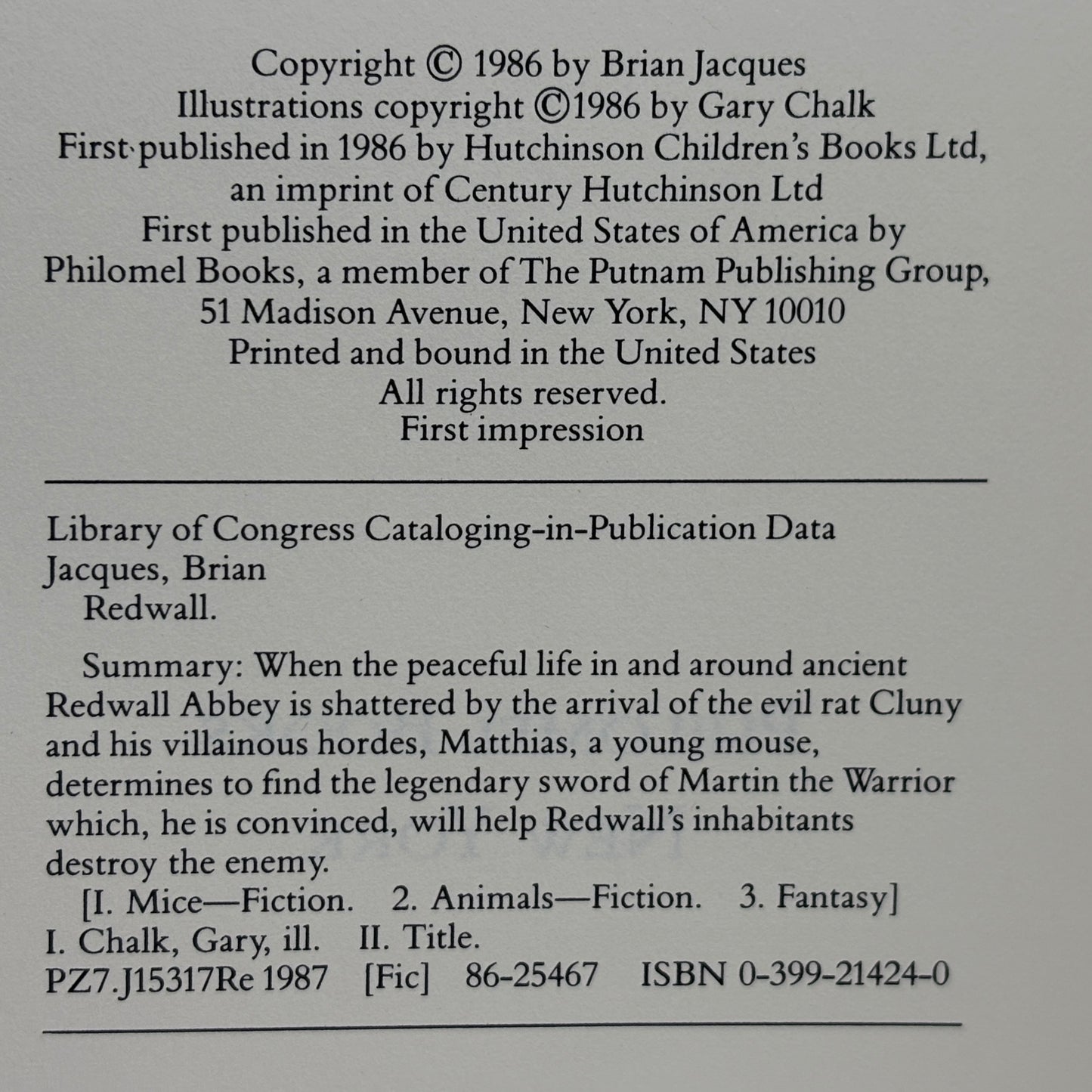 Copyright © 1986 by Brian Jacques
Illustrations copyright ©1986 by Gary Chalk
First published in 1986 by Hutchinson Children's Books Ltd, an imprint of Century Hutchinson Ltd
First published in the United States of America by Philomel Books, a member of The Putnam Publishing Group, 51 Madison Avenue, New York, NY 10010
Printed and bound in the United States
All rights reserved.
First impression

Library of Congress Cataloging-in-Publication Data
Jacques, Brian
Redwall.

Summary: When the peaceful life in and around ancient Redwall Abbey is shattered by the arrival of the evil rat Cluny and his villainous hordes, Matthias, a young mouse, determines to find the legendary sword of Martin the Warrior which, he is convinced, will help Redwall's inhabitants destroy the enemy.
[I. Mice—Fiction. 2. Animals—Fiction. 3. Fantasy]
I. Chalk, Gary, ill. II. Title.
PZ7.J15317Re 1987 [Fic] 86-25467 ISBN 0-399-21424-0